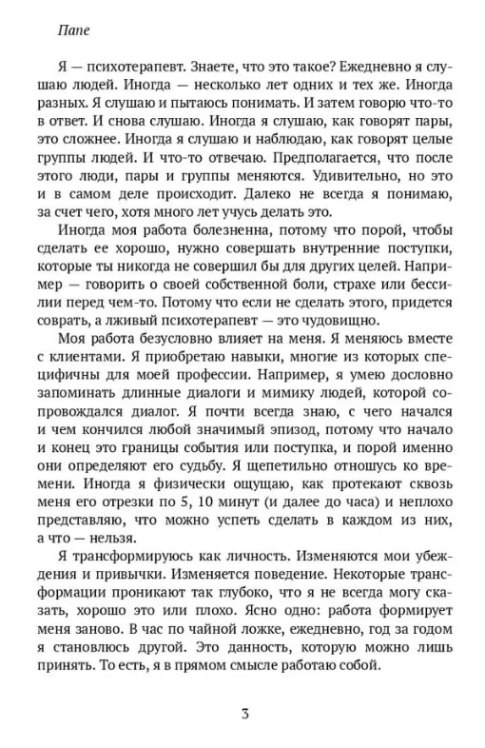 Папе

Я — психотерапевт. Знаете, что это такое? Ежедневно я слушаю людей. Иногда — несколько лет одних и тех же. Иногда разных. Я слушаю и пытаюсь понимать. И затем говорю что-то в ответ. И снова слушаю. Иногда я слушаю, как говорят пары, это сложнее. Иногда я слушаю и наблюдаю, как говорят целые группы людей. И что-то отвечаю. Предполагается, что после этого люди, пары и группы меняются. Удивительно, но это и в самом деле происходит. Далеко не всегда я понимаю, за счет чего, хотя много лет учусь делать это.

Иногда моя работа болезненна, потому что порой, чтобы сделать ее хорошо, нужно совершать внутренние поступки, которые ты никогда не совершил бы для других целей. Например — говорить о своей собственной боли, страхе или бессилии перед чем-то. Потому что если не сделать этого, придется соврать, а лживый психотерапевт — это чудовищно.

Моя работа безусловно влияет на меня. Я меняюсь вместе с клиентами. Я приобретаю навыки, многие из которых специфичны для моей профессии. Например, я умею дословно запоминать длинные диалоги и мимику людей, которой сопровождался диалог. Я почти всегда знаю, с чего начался и чем кончился любой значимый эпизод, потому что начало и конец это границы события или поступка, и порой именно они определяют его судьбу. Я щепетильно отношусь ко времени. Иногда я физически ощущаю, как протекают сквозь меня его отрезки по 5, 10 минут (и далее до часа) и неплохо представляю, что можно успеть сделать в каждом из них, а что — нельзя.

Я трансформируюсь как личность. Изменяются мои убеждения и привычки. Изменяется поведение. Некоторые трансформации проникают так глубоко, что я не всегда могу сказать, хорошо это или плохо. Ясно одно: работа формирует меня заново. В час по чайной ложке, ежедневно, год за годом я становлюсь другой. Это данность, которую можно лишь принять. То есть, я в прямом смысле работаю собой.

3